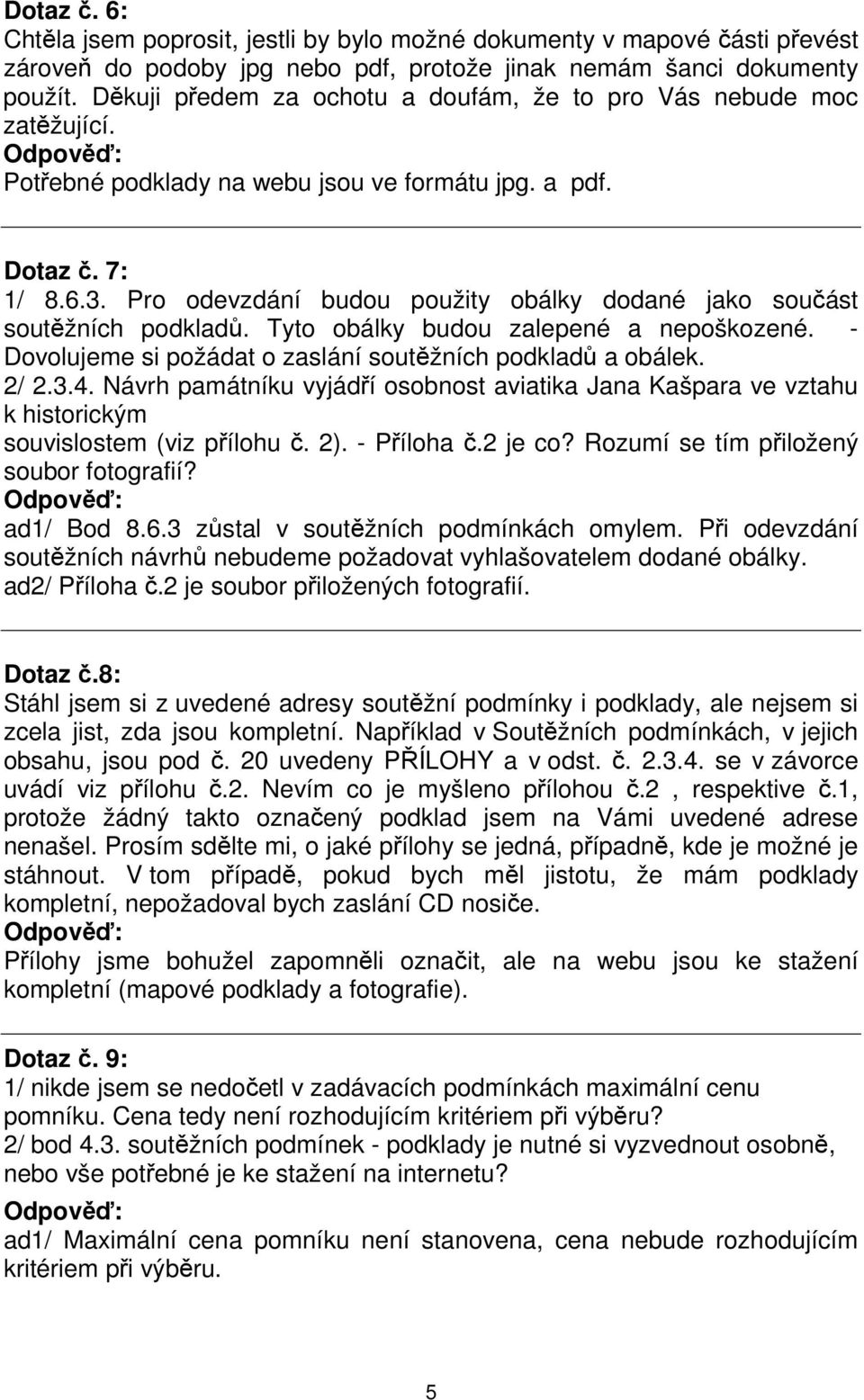 Dotaz č. 6:
Chtěla jsem poprosit, jestli by bylo možné dokumenty v mapové části převést zároveň do podoby jpg nebo pdf, protože jinak nemám šanci dokumenty použít. Děkuji předem za ochotu a doufám, že to pro Vás nebude moc zatěžující.
Odpověď:
Potřebné podklady na webu jsou ve formátu jpg. a pdf.

Dotaz č. 7:
1/ 8.6.3. Pro odevzdání budou použity obálky dodané jako součást soutěžních podkladů. Tyto obálky budou zalepené a nepoškozené. - Dovolujeme si požádat o zaslání soutěžních podkladů a obálek.
2/ 2.3.4. Návrh památníku vyjádří osobnost aviatika Jana Kašpara ve vztahu k historickým souvislostem (viz přílohu č. 2). - Příloha č.2 je co? Rozumí se tím přiložený soubor fotografií?
Odpověď:
ad1/ Bod 8.6.3 zůstal v soutěžních podmínkách omylem. Při odevzdání soutěžních návrhů nebudeme požadovat vyhlašovatelem dodané obálky.
ad2/ Příloha č.2 je soubor přiložených fotografií.

Dotaz č.8:
Stáhl jsem si z uvedené adresy soutěžní podmínky i podklady, ale nejsem si zcela jist, zda jsou kompletní. Například v Soutěžních podmínkách, v jejich obsahu, jsou pod č. 20 uvedeny PŘÍLOHY a v odst. č. 2.3.4. se v závorce uvádí viz přílohu č.2. Nevím co je myšleno přílohou č.2 , respektive č.1, protože žádný takto označený podklad jsem na Vámi uvedené adrese nenašel. Prosím sdělte mi, o jaké přílohy se jedná, případně, kde je možné je stáhnout. V tom případě, pokud bych měl jistotu, že mám podklady kompletní, nepožadoval bych zaslání CD nosiče.
Odpověď:
Přílohy jsme bohužel zapomněli označit, ale na webu jsou ke stažení kompletní (mapové podklady a fotografie).

Dotaz č. 9:
1/ nikde jsem se nedočetl v zadávacích podmínkách maximální cenu pomníku. Cena tedy není rozhodujícím kritériem při výběru?
2/ bod 4.3. soutěžních podmínek - podklady je nutné si vyzvednout osobně, nebo vše potřebné je ke stažení na internetu?
Odpověď:
ad1/ Maximální cena pomníku není stanovena, cena nebude rozhodujícím kritériem při výběru.

5